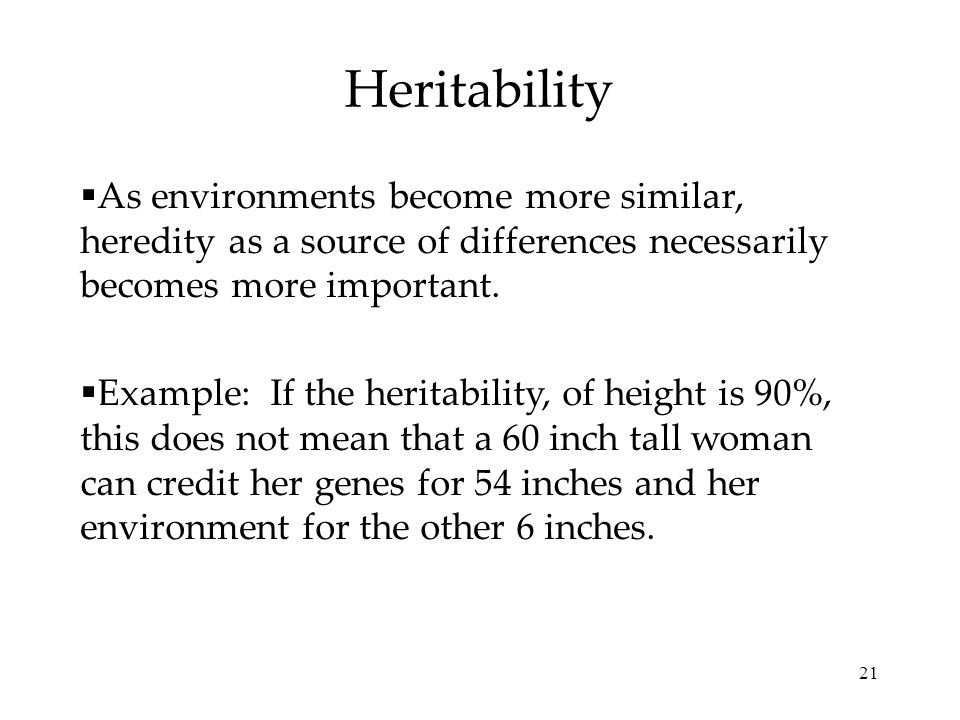 Heritability

▪As environments become more similar, heredity as a source of differences necessarily becomes more important.

▪Example:  If the heritability, of height is 90%, this does not mean that a 60 inch tall woman can credit her genes for 54 inches and her environment for the other 6 inches.

21